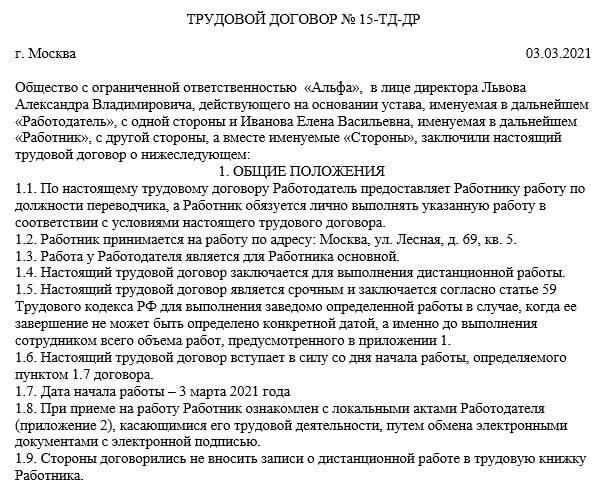 ТРУДОВОЙ ДОГОВОР № 15-ТД-ДР

г. Москва 03.03.2021

Общество с ограниченной ответственностью «Альфа», в лице директора Львова Александра Владимировича, действующего на основании устава, именуемая в дальнейшем «Работодатель», с одной стороны и Иванова Елена Васильевна, именуемая в дальнейшем «Работник», с другой стороны, а вместе именуемые «Стороны», заключили настоящий трудовой договор о нижеследующем:

1. ОБЩИЕ ПОЛОЖЕНИЯ

1.1. По настоящему трудовому договору Работодатель предоставляет Работнику работу по должности переводчика, а Работник обязуется лично выполнять указанную работу в соответствии с условиями настоящего трудового договора.
1.2. Работник принимается на работу по адресу: Москва, ул. Лесная, д. 69, кв. 5.
1.3. Работа у Работодателя является для Работника основной.
1.4. Настоящий трудовой договор заключается для выполнения дистанционной работы.
1.5. Настоящий трудовой договор является срочным и заключается согласно статье 59 Трудового кодекса РФ для выполнения заведомо определенной работы в случае, когда ее завершение не может быть определено конкретной датой, а именно до выполнения сотрудником всего объема работ, предусмотренного в приложении 1.
1.6. Настоящий трудовой договор вступает в силу со дня начала работы, определяемого пунктом 1.7 договора.
1.7. Дата начала работы – 3 марта 2021 года
1.8. При приеме на работу Работник ознакомлен с локальными актами Работодателя (приложение 2), касающимися его трудовой деятельности, путем обмена электронными документами с электронной подписью.
1.9. Стороны договорились не вносить записи о дистанционной работе в трудовую книжку Работника.